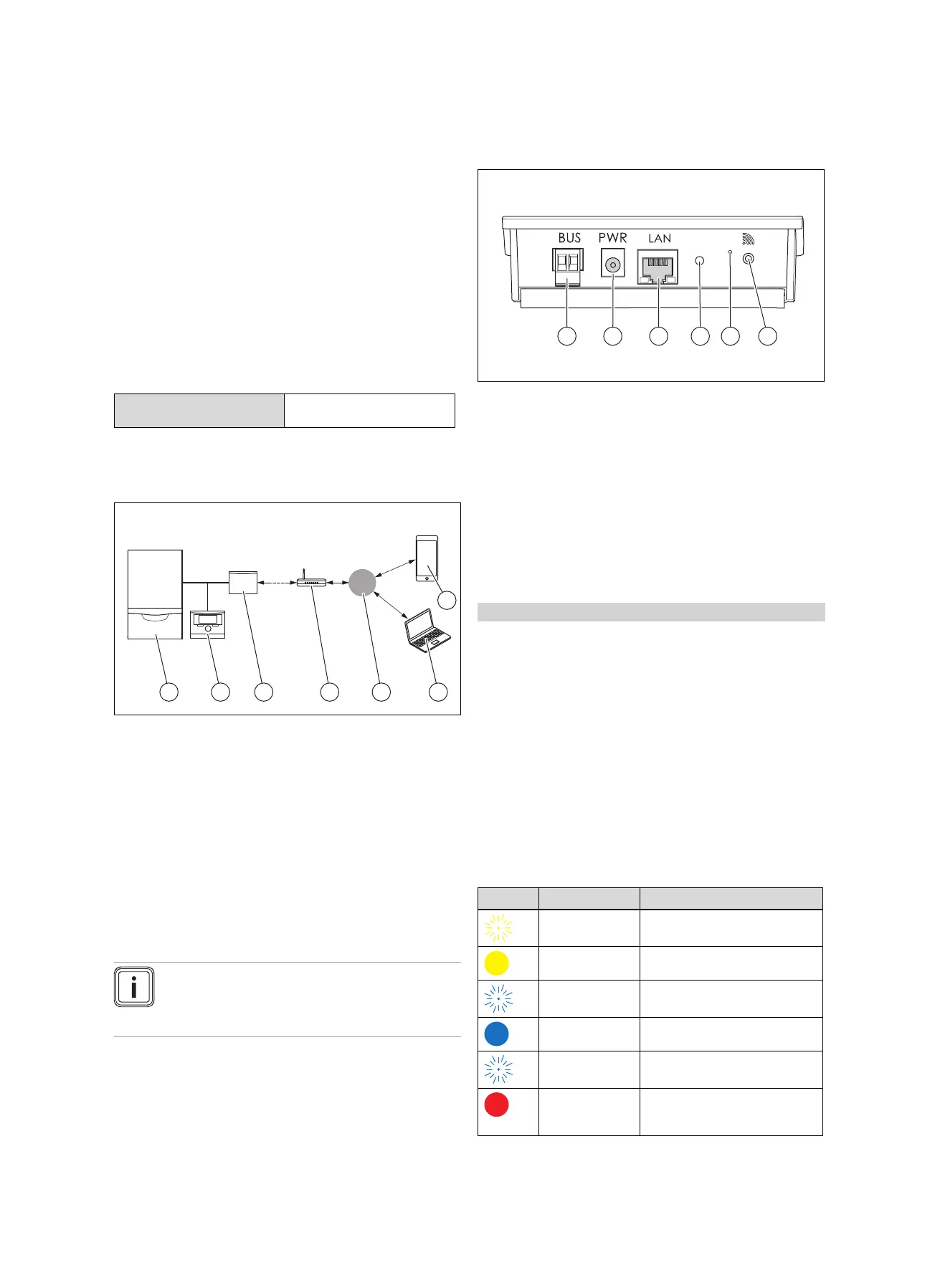 BUS PWR LAN